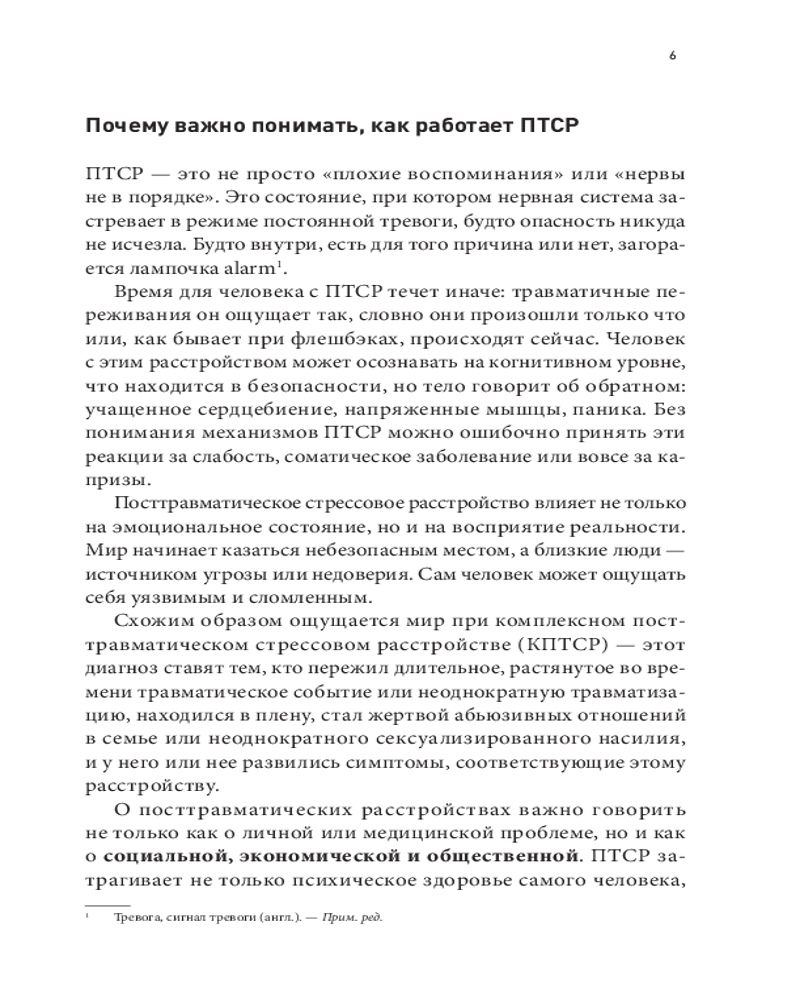 6

Почему важно понимать, как работает ПТСР

ПТСР — это не просто «плохие воспоминания» или «нервы не в порядке». Это состояние, при котором нервная система застревает в режиме постоянной тревоги, будто опасность никуда не исчезла. Будто внутри, есть для того причина или нет, загорается лампочка alarm$^1$.

Время для человека с ПТСР течет иначе: травматичные переживания он ощущает так, словно они произошли только что или, как бывает при флешбэках, происходят сейчас. Человек с этим расстройством может осознавать на когнитивном уровне, что находится в безопасности, но тело говорит об обратном: учащенное сердцебиение, напряженные мышцы, паника. Без понимания механизмов ПТСР можно ошибочно принять эти реакции за слабость, соматическое заболевание или вовсе за капризы.

Посттравматическое стрессовое расстройство влияет не только на эмоциональное состояние, но и на восприятие реальности. Мир начинает казаться небезопасным местом, а близкие люди — источником угрозы или недоверия. Сам человек может ощущать себя уязвимым и сломленным.

Схожим образом ощущается мир при комплексном посттравматическом стрессовом расстройстве (КПТСР) — этот диагноз ставят тем, кто пережил длительное, растянутое во времени травматическое событие или неоднократную травматизацию, находился в плену, стал жертвой абьюзивных отношений в семье или неоднократного сексуализированного насилия, и у него или нее развились симптомы, соответствующие этому расстройству.

О посттравматических расстройствах важно говорить не только как о личной или медицинской проблеме, но и как о социальной, экономической и общественной. ПТСР затрагивает не только психическое здоровье самого человека,

$^1$ Тревога, сигнал тревоги (англ.). — Прим. ред.